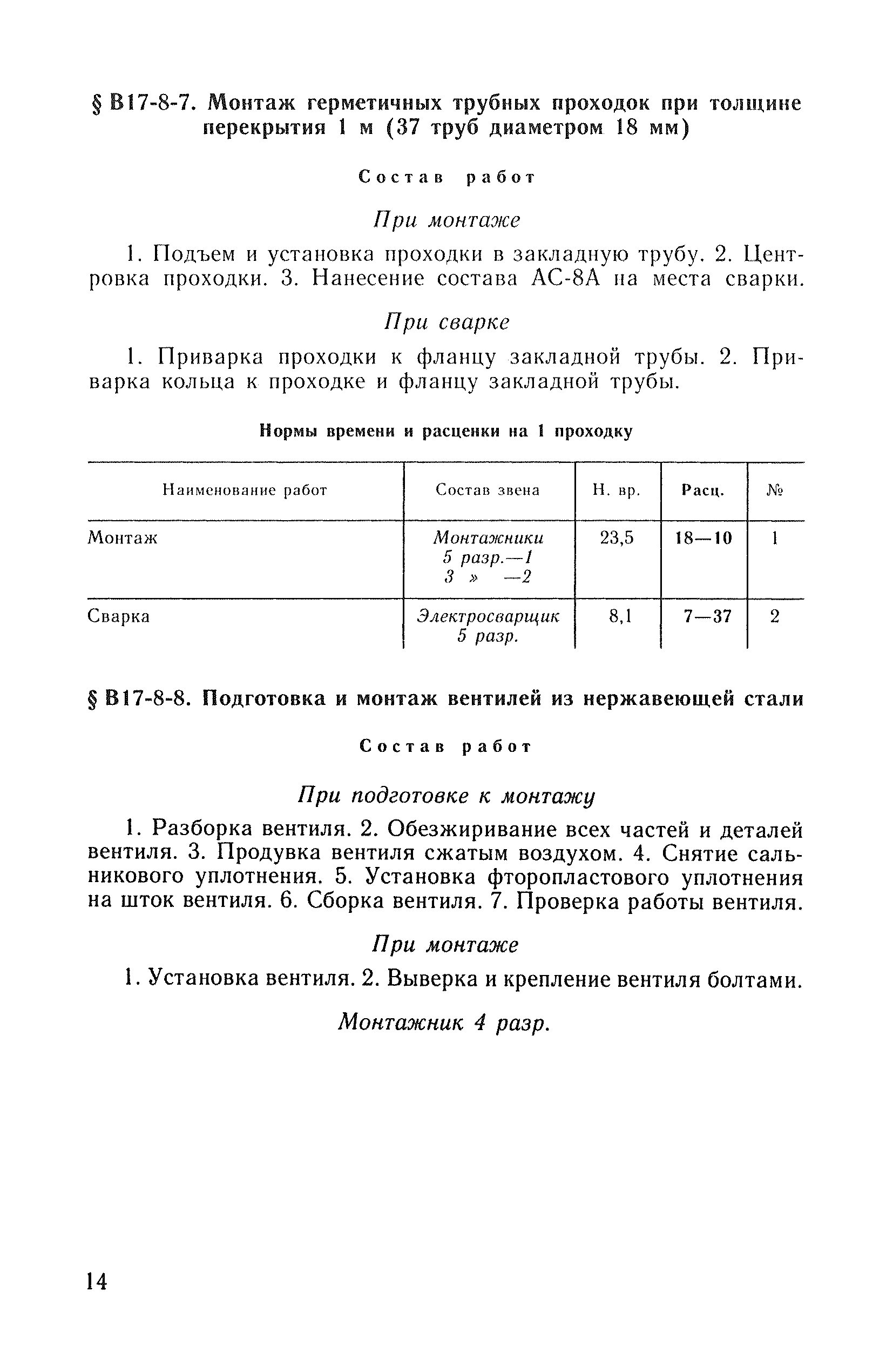 § В17-8-7. Монтаж герметичных трубных проходок при толщине перекрытия 1 м (37 труб диаметром 18 мм)

Состав работ

При монтаже

1. Подъем и установка проходки в закладную трубу. 2. Центровка проходки. 3. Нанесение состава АС-8А на места сварки.

При сварке

1. Приварка проходки к фланцу закладной трубы. 2. Приварка кольца к проходке и фланцу закладной трубы.

Нормы времени и расценки на 1 проходку

| Наименование работ | Состав звена | Н. вр. | Расц. | № |
|---|---|---|---|---|
| Монтаж | Монтажники 5 разр.—1 3 » —2 | 23,5 | 18—10 | 1 |
| Сварка | Электросварщик 5 разр. | 8,1 | 7—37 | 2 |

§ В17-8-8. Подготовка и монтаж вентилей из нержавеющей стали

Состав работ

При подготовке к монтажу

1. Разборка вентиля. 2. Обезжиривание всех частей и деталей вентиля. 3. Продувка вентиля сжатым воздухом. 4. Снятие сальникового уплотнения. 5. Установка фторопластового уплотнения на шток вентиля. 6. Сборка вентиля. 7. Проверка работы вентиля.

При монтаже

1. Установка вентиля. 2. Выверка и крепление вентиля болтами.

Монтажник 4 разр.

14